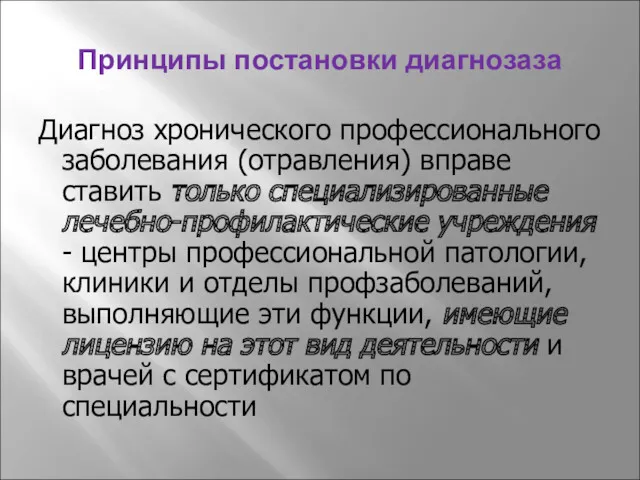 Принципы постановки диагнозаза

Диагноз хронического профессионального заболевания (отравления) вправе ставить только специализированные лечебно-профилактические учреждения - центры профессиональной патологии, клиники и отделы профзаболеваний, выполняющие эти функции, имеющие лицензию на этот вид деятельности и врачей с сертификатом по специальности